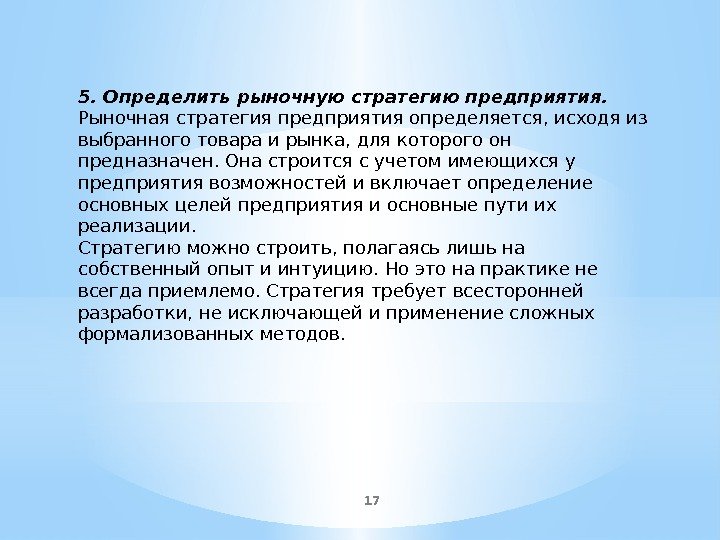 5. Определить рыночную стратегию предприятия.
Рыночная стратегия предприятия определяется, исходя из выбранного товара и рынка, для которого он предназначен. Она строится с учетом имеющихся у предприятия возможностей и включает определение основных целей предприятия и основные пути их реализации.
Стратегию можно строить, полагаясь лишь на собственный опыт и интуицию. Но это на практике не всегда приемлемо. Стратегия требует всесторонней разработки, не исключающей и применение сложных формализованных методов.

17